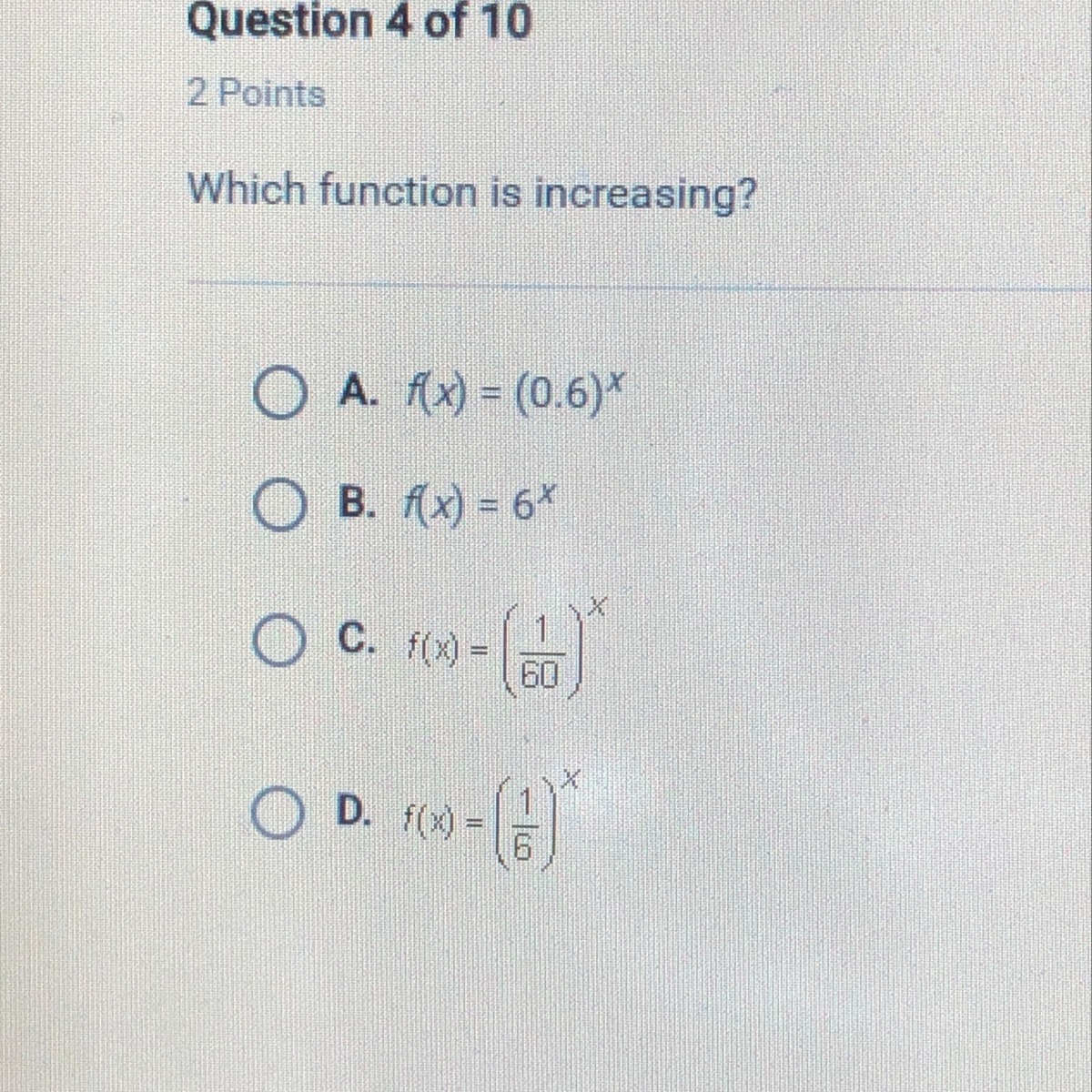 Question 4 of 10

2 Points

Which function is increasing?

A. $f(x) = (0.6)^x$

B. $f(x) = 6^x$

C. $f(x) = \left(\frac{1}{60}\right)^x$

D. $f(x) = \left(\frac{1}{6}\right)^x$